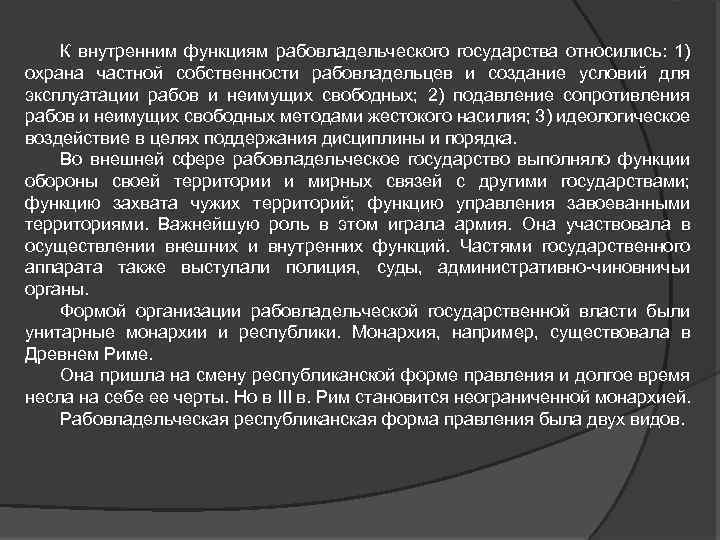 К внутренним функциям рабовладельческого государства относились: 1) охрана частной собственности рабовладельцев и создание условий для эксплуатации рабов и неимущих свободных; 2) подавление сопротивления рабов и неимущих свободных методами жестокого насилия; 3) идеологическое воздействие в целях поддержания дисциплины и порядка.

Во внешней сфере рабовладельческое государство выполняло функции обороны своей территории и мирных связей с другими государствами; функцию захвата чужих территорий; функцию управления завоеванными территориями. Важнейшую роль в этом играла армия. Она участвовала в осуществлении внешних и внутренних функций. Частями государственного аппарата также выступали полиция, суды, административно-чиновничьи органы.

Формой организации рабовладельческой государственной власти были унитарные монархии и республики. Монархия, например, существовала в Древнем Риме.

Она пришла на смену республиканской форме правления и долгое время несла на себе ее черты. Но в III в. Рим становится неограниченной монархией.

Рабовладельческая республиканская форма правления была двух видов.